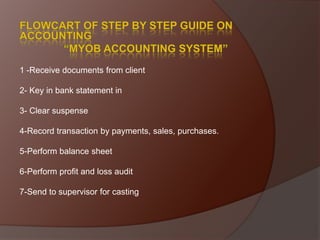 FLOWCART OF STEP BY STEP GUIDE ON ACCOUNTING
"MYOB ACCOUNTING SYSTEM"

1 -Receive documents from client

2- Key in bank statement in

3- Clear suspense

4-Record transaction by payments, sales, purchases.

5-Perform balance sheet

6-Perform profit and loss audit

7-Send to supervisor for casting